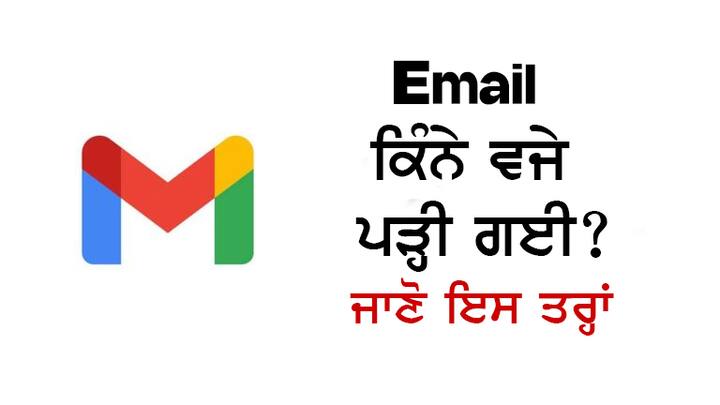 Email
ਕਿੰਨੇ ਵਜੇ
ਪੜ੍ਹੀ ਗਈ?
ਜਾਣੋ ਇਸ ਤਰ੍ਹਾਂ